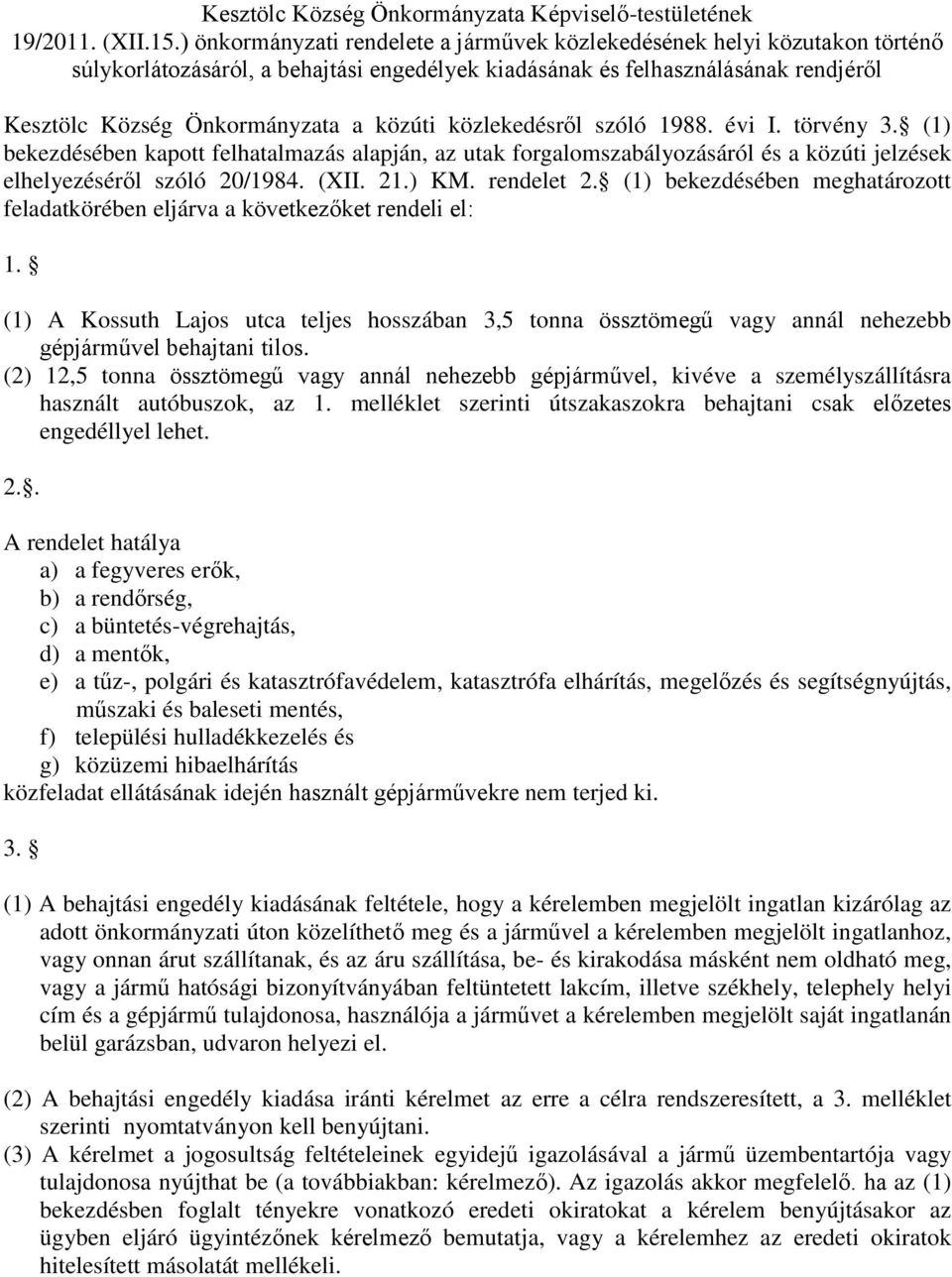 Kesztölc Község Önkormányzata Képviselő-testületének 19/2011. (XII.15.) önkormányzati rendelete a járművek közlekedésének helyi közutakon történő súlykorlátozásáról, a behajtási engedélyek kiadásának és felhasználásának rendjéről

Kesztölc Község Önkormányzata a közúti közlekedésről szóló 1988. évi I. törvény 3. (1) bekezdésében kapott felhatalmazás alapján, az utak forgalomszabályozásáról és a közúti jelzések elhelyezéséről szóló 20/1984. (XII. 21.) KM. rendelet 2. (1) bekezdésében meghatározott feladatkörében eljárva a következőket rendeli el:

1. 

(1) A Kossuth Lajos utca teljes hosszában 3,5 tonna össztömegű vagy annál nehezebb gépjárművel behajtani tilos.
(2) 12,5 tonna össztömegű vagy annál nehezebb gépjárművel, kivéve a személyszállításra használt autóbuszok, az 1. melléklet szerinti útszakaszokra behajtani csak előzetes engedéllyel lehet.

2..

A rendelet hatálya
a) a fegyveres erők,
b) a rendőrség,
c) a büntetés-végrehajtás,
d) a mentők,
e) a tűz-, polgári és katasztrófavédelem, katasztrófa elhárítás, megelőzés és segítségnyújtás, műszaki és baleseti mentés,
f) települési hulladékkezelés és
g) közüzemi hibaelhárítás
közfeladat ellátásának idején használt gépjárművekre nem terjed ki.

3. 

(1) A behajtási engedély kiadásának feltétele, hogy a kérelemben megjelölt ingatlan kizárólag az adott önkormányzati úton közelíthető meg és a járművel a kérelemben megjelölt ingatlanhoz, vagy onnan árut szállítanak, és az áru szállítása, be- és kirakodása másként nem oldható meg, vagy a jármű hatósági bizonyítványában feltüntetett lakcím, illetve székhely, telephely helyi cím és a gépjármű tulajdonosa, használója a járművet a kérelemben megjelölt saját ingatlanán belül garázsban, udvaron helyezi el.

(2) A behajtási engedély kiadása iránti kérelmet az erre a célra rendszeresített, a 3. melléklet szerinti nyomtatványon kell benyújtani.
(3) A kérelmet a jogosultság feltételeinek egyidejű igazolásával a jármű üzembentartója vagy tulajdonosa nyújthat be (a továbbiakban: kérelmező). Az igazolás akkor megfelelő. ha az (1) bekezdésben foglalt tényekre vonatkozó eredeti okiratokat a kérelem benyújtásakor az ügyben eljáró ügyintézőnek kérelmező bemutatja, vagy a kérelemhez az eredeti okiratok hitelesített másolatát mellékeli.